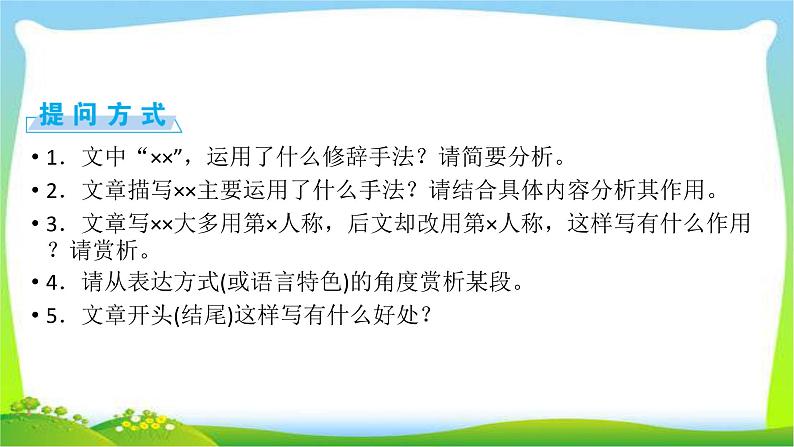 提问方式

• 1．文中“××”，运用了什么修辞手法？请简要分析。

• 2．文章描写××主要运用了什么手法？请结合具体内容分析其作用。

• 3．文章写××大多用第×人称，后文却改用第×人称，这样写有什么作用？请赏析。

• 4．请从表达方式(或语言特色)的角度赏析某段。

• 5．文章开头(结尾)这样写有什么好处？